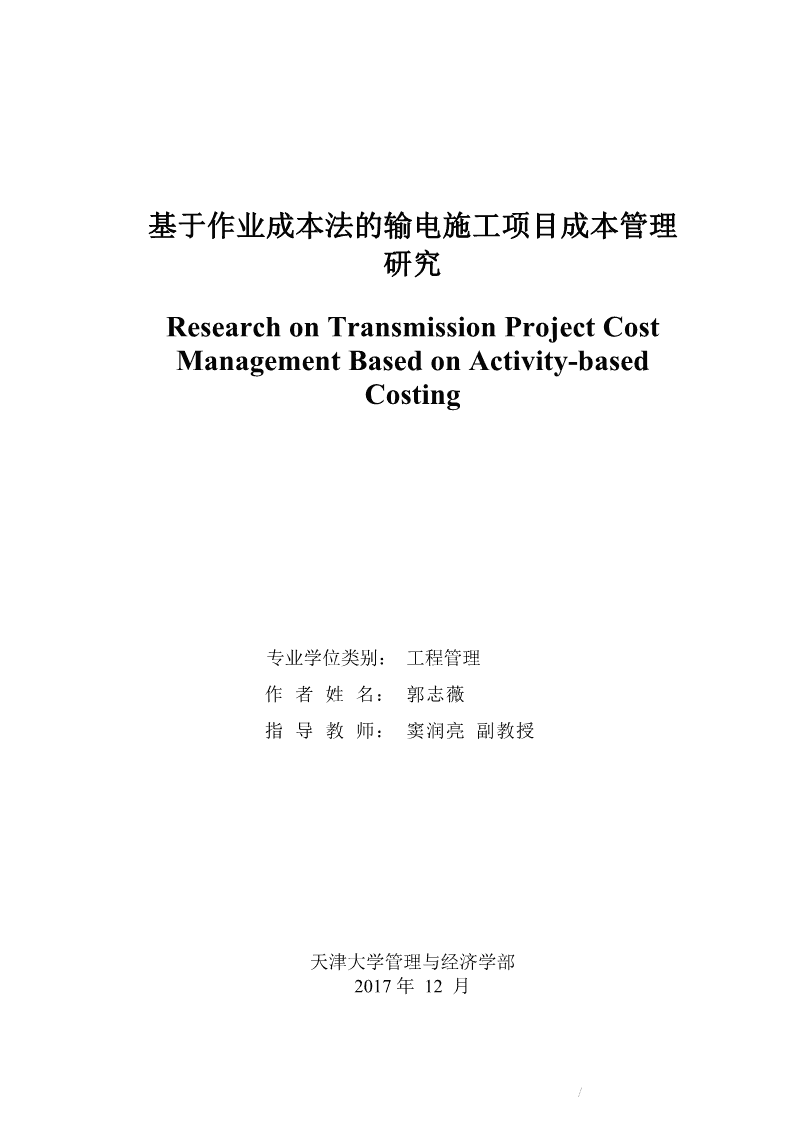 基于作业成本法的输电施工项目成本管理研究

Research on Transmission Project Cost Management Based on Activity-based Costing

专业学位类别： 工程管理
作 者 姓 名： 郭志薇
指 导 教 师： 窦润亮 副教授

天津大学管理与经济学部
2017 年 12 月

/